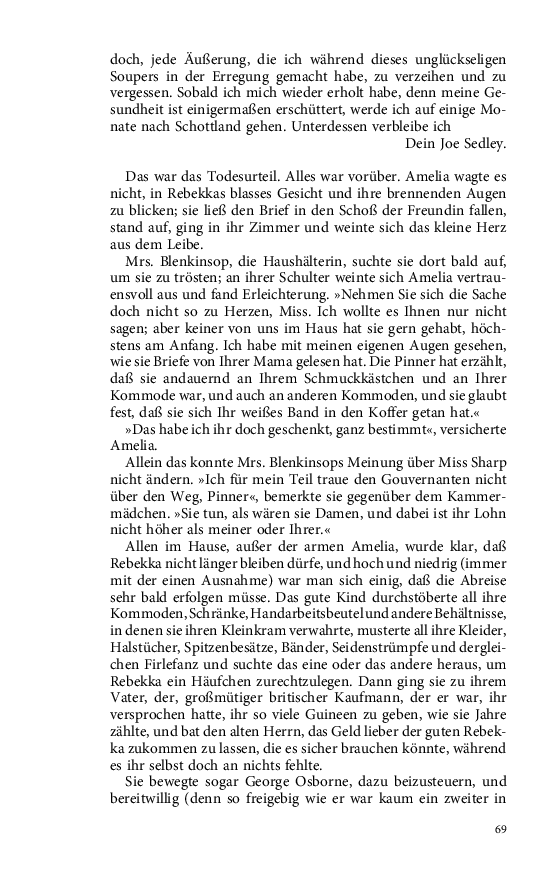 doch, jede Äußerung, die ich während dieses unglückseligen Soupers in der Erregung gemacht habe, zu verzeihen und zu vergessen. Sobald ich mich wieder erholt habe, denn meine Gesundheit ist einigermaßen erschüttert, werde ich auf einige Monate nach Schottland gehen. Unterdessen verbleibe ich

Dein Joe Sedley.

Das war das Todesurteil. Alles war vorüber. Amelia wagte es nicht, in Rebekkas blasses Gesicht und ihre brennenden Augen zu blicken; sie ließ den Brief in den Schoß der Freundin fallen, stand auf, ging in ihr Zimmer und weinte sich das kleine Herz aus dem Leibe.

Mrs. Blenkinsop, die Haushälterin, suchte sie dort bald auf, um sie zu trösten; an ihrer Schulter weinte sich Amelia vertrauensvoll aus und fand Erleichterung. »Nehmen Sie sich die Sache doch nicht so zu Herzen, Miss. Ich wollte es Ihnen nur nicht sagen; aber keiner von uns im Haus hat sie gern gehabt, höchstens am Anfang. Ich habe mit meinen eigenen Augen gesehen, wie sie Briefe von Ihrer Mama gelesen hat. Die Pinner hat erzählt, daß sie andauernd an Ihrem Schmuckkästchen und an Ihrer Kommode war, und auch an anderen Kommoden, und sie glaubt fest, daß sie sich Ihr weißes Band in den Koffer getan hat.«

»Das habe ich ihr doch geschenkt, ganz bestimmt«, versicherte Amelia.

Allein das konnte Mrs. Blenkinsops Meinung über Miss Sharp nicht ändern. »Ich für mein Teil traue den Gouvernanten nicht über den Weg, Pinner«, bemerkte sie gegenüber dem Kammermädchen. »Sie tun, als wären sie Damen, und dabei ist ihr Lohn nicht höher als meiner oder Ihrer.«

Allen im Hause, außer der armen Amelia, wurde klar, daß Rebekka nicht länger bleiben dürfe, und hoch und niedrig (immer mit der einen Ausnahme) war man sich einig, daß die Abreise sehr bald erfolgen müsse. Das gute Kind durchstöberte all ihre Kommoden, Schränke, Handarbeitsbeutel und andere Behältnisse, in denen sie ihren Kleinkram verwahrte, musterte all ihre Kleider, Halstücher, Spitzenbesätze, Bänder, Seidenstrümpfe und dergleichen Firlefanz und suchte das eine oder das andere heraus, um Rebekka ein Häufchen zurechtzulegen. Dann ging sie zu ihrem Vater, der, großmütiger britischer Kaufmann, der er war, ihr versprochen hatte, ihr so viele Guineen zu geben, wie sie Jahre zählte, und bat den alten Herrn, das Geld lieber der guten Rebekka zukommen zu lassen, die es sicher brauchen könnte, während es ihr selbst doch an nichts fehlte.

Sie bewegte sogar George Osborne, dazu beizusteuern, und bereitwillig (denn so freigebig wie er war kaum ein zweiter in

69